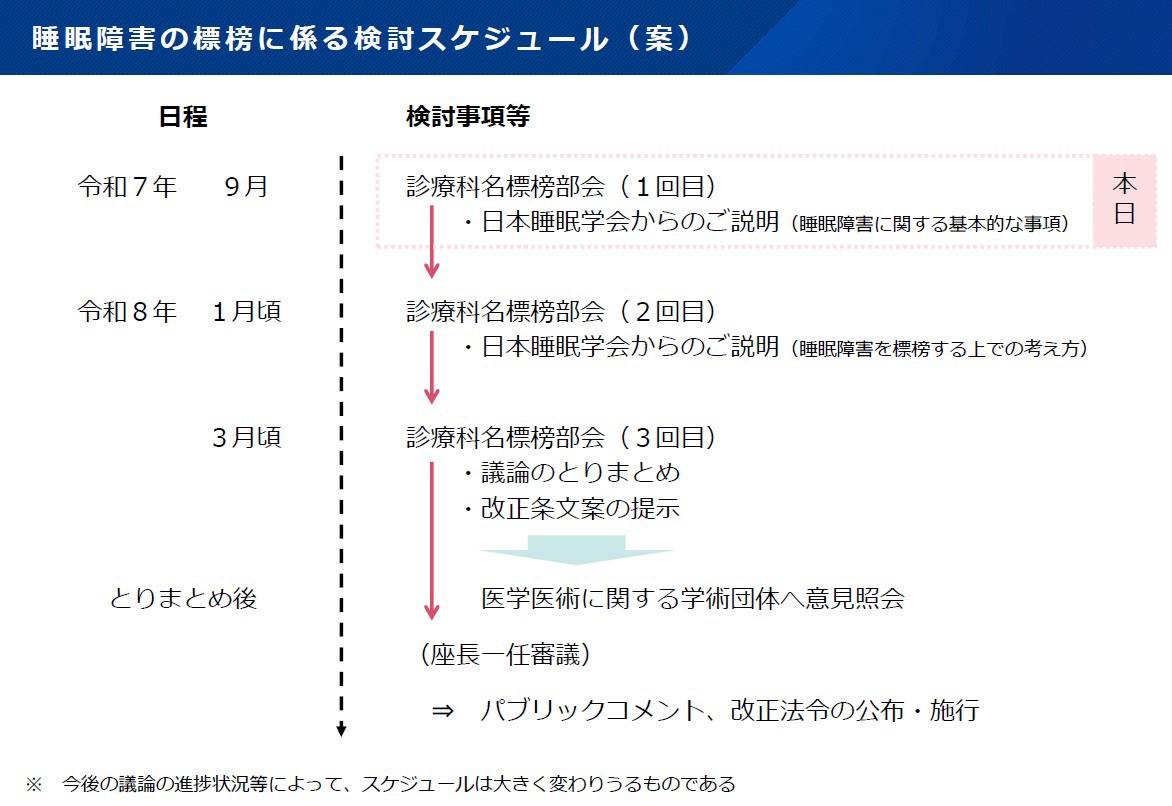 睡眠障害の標榜に係る検討スケジュール（案）

日程

検討事項等

令和７年　９月

診療科名標榜部会（１回目）
・日本睡眠学会からのご説明（睡眠障害に関する基本的な事項）

本日

令和８年　１月頃

診療科名標榜部会（２回目）
・日本睡眠学会からのご説明（睡眠障害を標榜する上での考え方）

３月頃

診療科名標榜部会（３回目）
・議論のとりまとめ
・改正条文案の提示

とりまとめ後

医学医術に関する学術団体へ意見照会

（座長一任審議）

⇒　パブリックコメント、改正法令の公布・施行

※　今後の議論の進捗状況等によって、スケジュールは大きく変わりうるものである